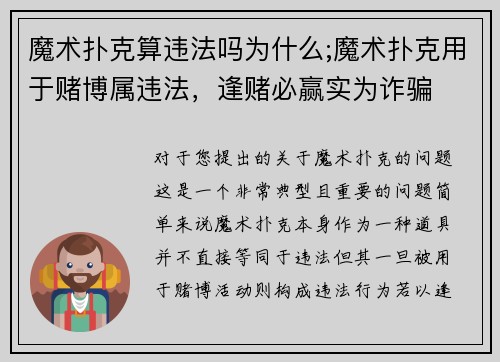 魔术扑克算违法吗为什么;魔术扑克用于赌博属违法，逢赌必赢实为诈骗

对于您提出的关于魔术扑克的问题这是一个非常典型且重要的问题简单来说魔术扑克本身作为一种道具并不直接等同于违法但其一旦被用于赌博活动则构成违法行为若以逢